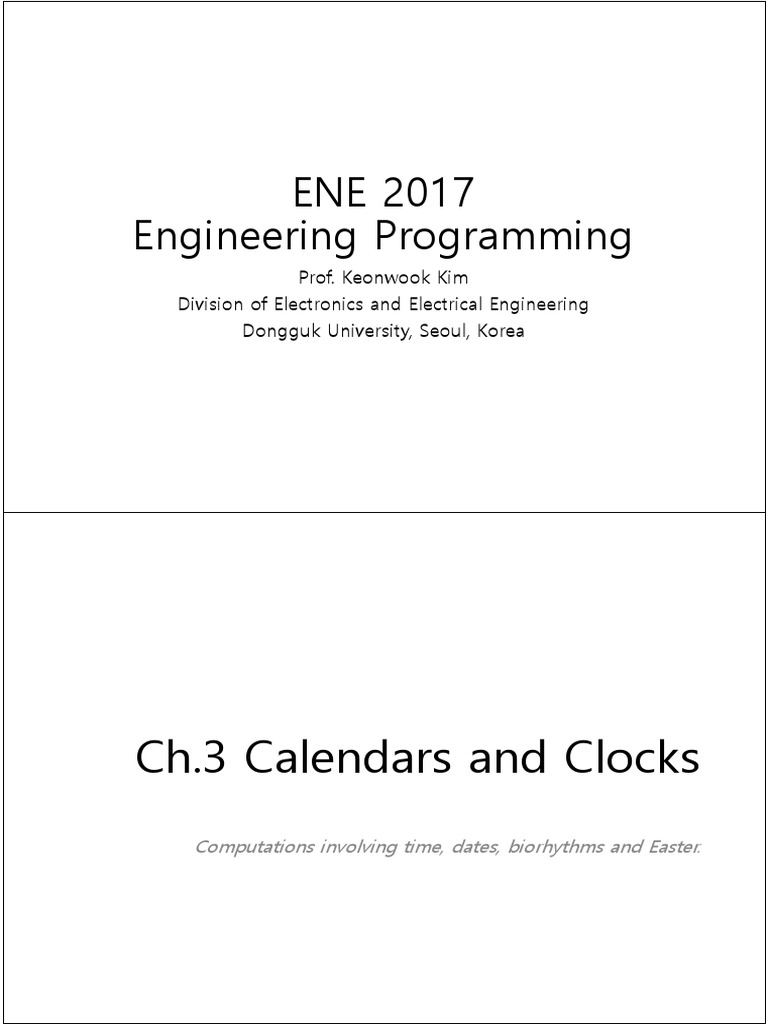 ENE 2017
Engineering Programming

Prof. Keonwook Kim
Division of Electronics and Electrical Engineering
Dongguk University, Seoul, Korea

Ch.3 Calendars and Clocks

Computations involving time, dates, biorhythms and Easter.